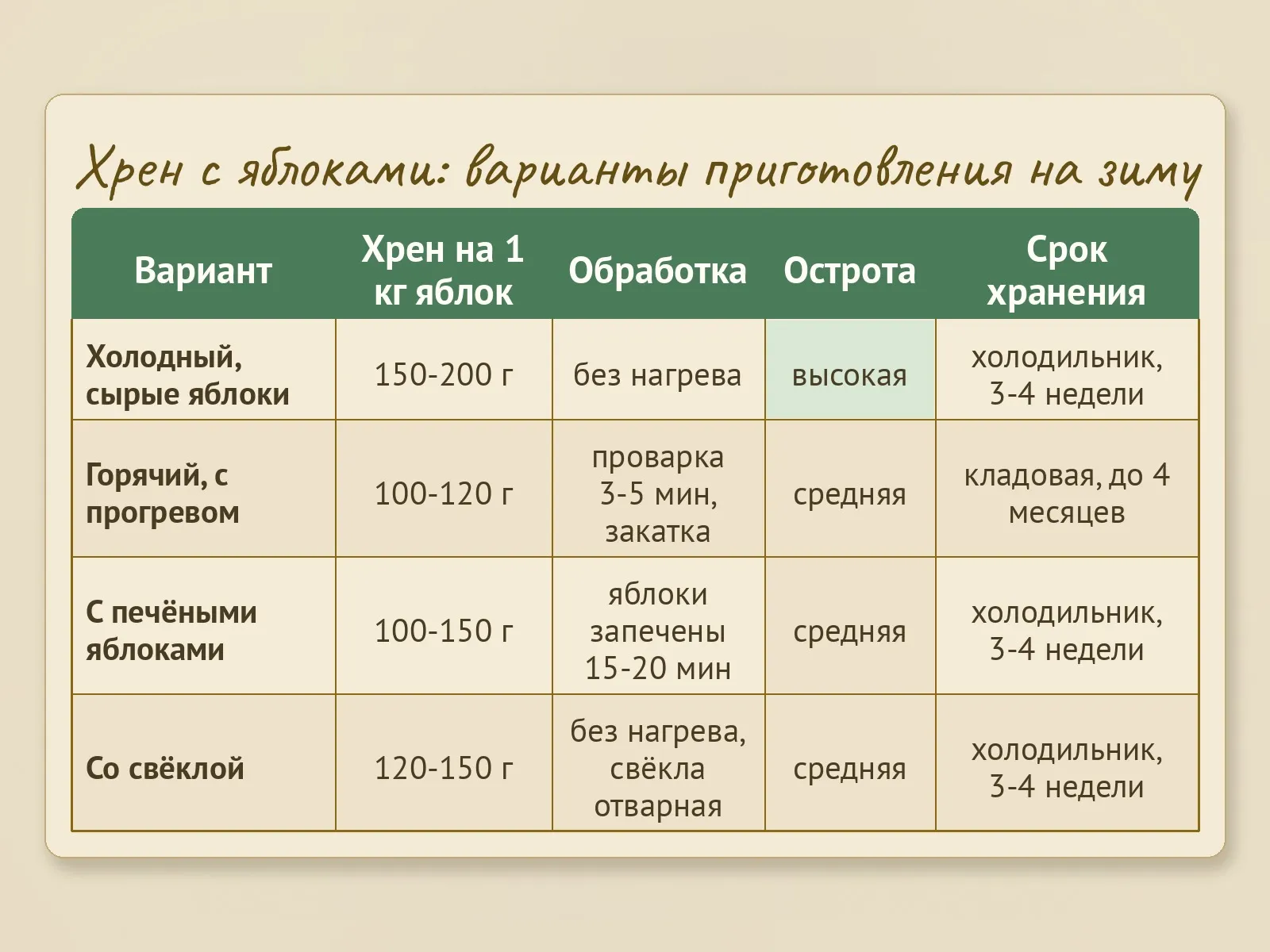 Хрен с яблоками: варианты приготовления на зиму

| Вариант | Хрен на 1 кг яблок | Обработка | Острота | Срок хранения |
|---|---|---|---|---|
| Холодный, сырые яблоки | 150-200 г | без нагрева | высокая | холодильник, 3-4 недели |
| Горячий, с прогревом | 100-120 г | проварка 3-5 мин, закатка | средняя | кладовая, до 4 месяцев |
| С печёными яблоками | 100-150 г | яблоки запечены 15-20 мин | средняя | холодильник, 3-4 недели |
| Со свёклой | 120-150 г | без нагрева, свёкла отварная | средняя | холодильник, 3-4 недели |